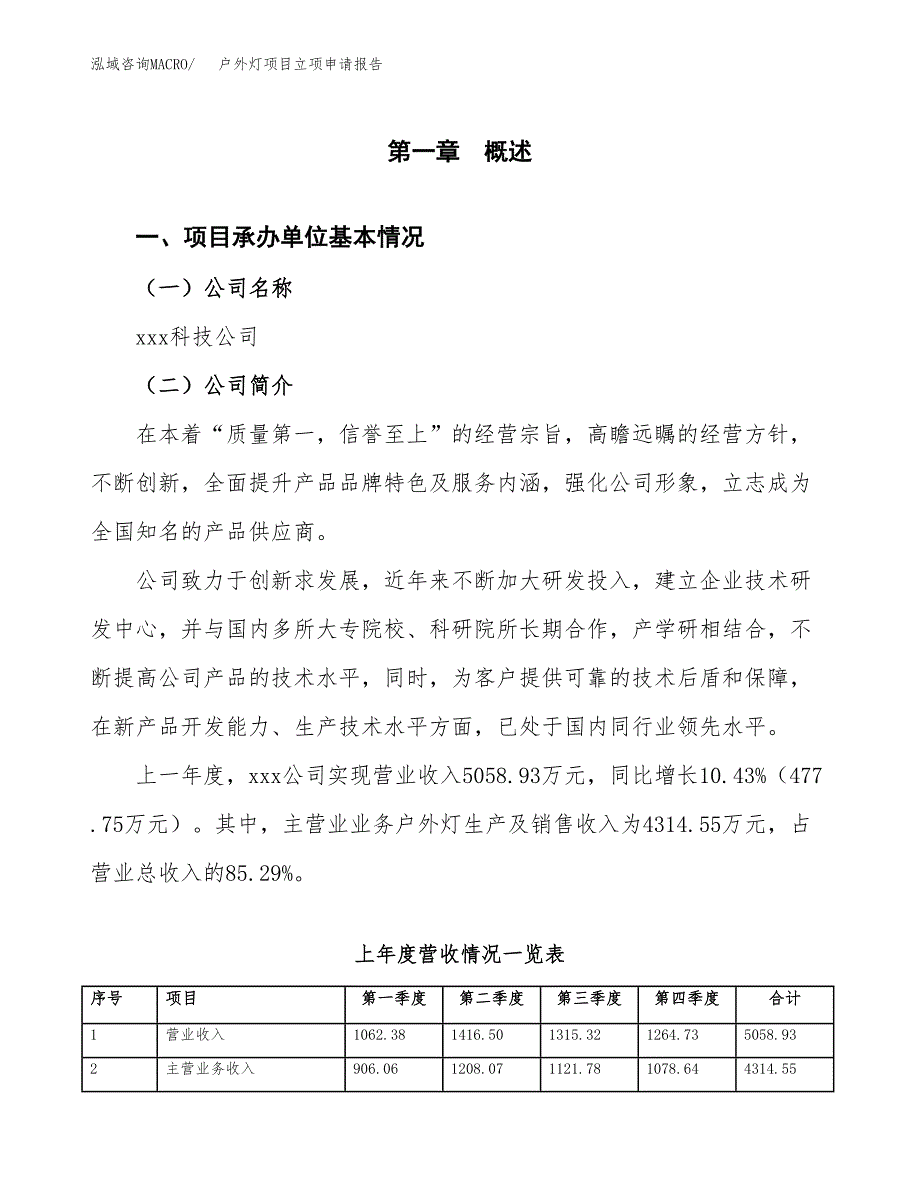 泓域咨询MACRO/　户外灯项目立项申请报告

第一章　概述

一、项目承办单位基本情况

（一）公司名称

xxx科技公司

（二）公司简介

在本着“质量第一，信誉至上”的经营宗旨，高瞻远瞩的经营方针，不断创新，全面提升产品品牌特色及服务内涵，强化公司形象，立志成为全国知名的产品供应商。

公司致力于创新求发展，近年来不断加大研发投入，建立企业技术研发中心，并与国内多所大专院校、科研院所长期合作，产学研相结合，不断提高公司产品的技术水平，同时，为客户提供可靠的技术后盾和保障，在新产品开发能力、生产技术水平方面，已处于国内同行业领先水平。

上一年度，xxx公司实现营业收入5058.93万元，同比增长10.43%（477.75万元）。其中，主营业业务户外灯生产及销售收入为4314.55万元，占营业总收入的85.29%。

上年度营收情况一览表

| 序号 | 项目 | 第一季度 | 第二季度 | 第三季度 | 第四季度 | 合计 |
|---|---|---|---|---|---|---|
| 1 | 营业收入 | 1062.38 | 1416.50 | 1315.32 | 1264.73 | 5058.93 |
| 2 | 主营业务收入 | 906.06 | 1208.07 | 1121.78 | 1078.64 | 4314.55 |